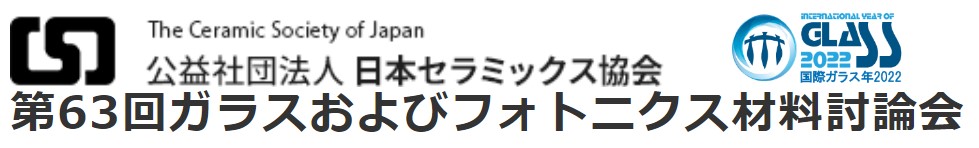 The Ceramic Society of Japan
公益社団法人 日本セラミックス協会

INTERNATIONAL YEAR OF GLASS 2022
国際ガラス年2022

第63回ガラスおよびフォトニクス材料討論会